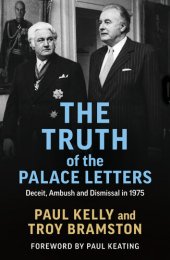 THE TRUTH of the PALACE LETTERS

Deceit, Ambush and Dismissal in 1975

PAUL KELLY and TROY BRAMSTON

FOREWORD BY PAUL KEATING